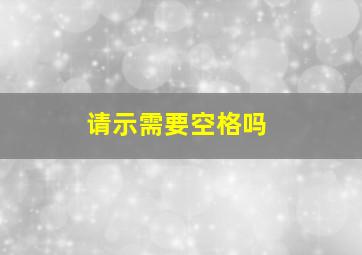 请示需要空格吗